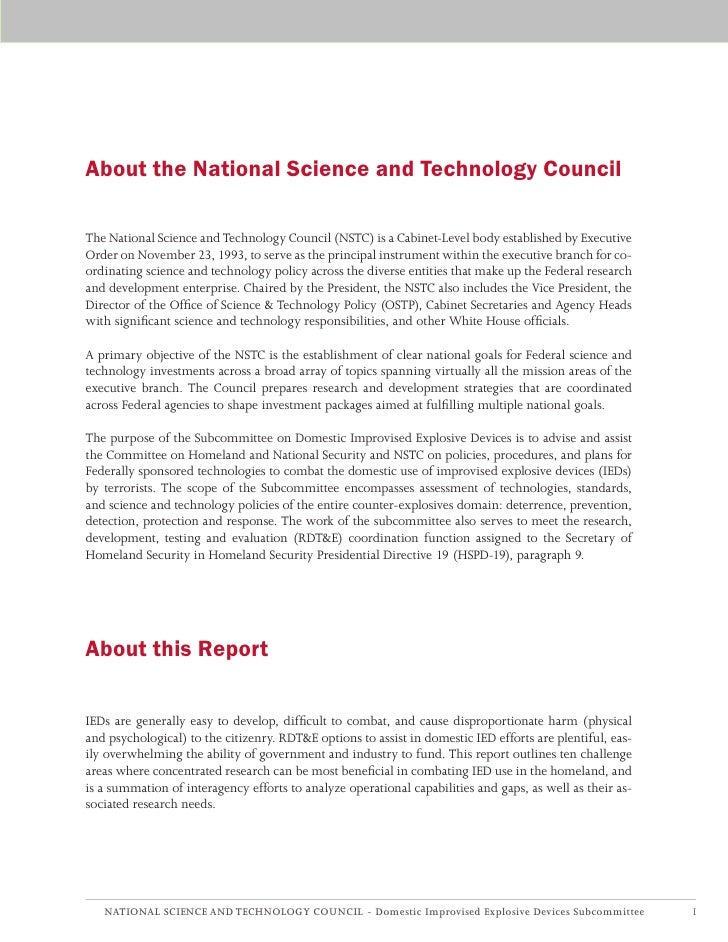 About the National Science and Technology Council

The National Science and Technology Council (NSTC) is a Cabinet-Level body established by Executive Order on November 23, 1993, to serve as the principal instrument within the executive branch for coordinating science and technology policy across the diverse entities that make up the Federal research and development enterprise. Chaired by the President, the NSTC also includes the Vice President, the Director of the Office of Science & Technology Policy (OSTP), Cabinet Secretaries and Agency Heads with significant science and technology responsibilities, and other White House officials.

A primary objective of the NSTC is the establishment of clear national goals for Federal science and technology investments across a broad array of topics spanning virtually all the mission areas of the executive branch. The Council prepares research and development strategies that are coordinated across Federal agencies to shape investment packages aimed at fulfilling multiple national goals.

The purpose of the Subcommittee on Domestic Improvised Explosive Devices is to advise and assist the Committee on Homeland and National Security and NSTC on policies, procedures, and plans for Federally sponsored technologies to combat the domestic use of improvised explosive devices (IEDs) by terrorists. The scope of the Subcommittee encompasses assessment of technologies, standards, and science and technology policies of the entire counter-explosives domain: deterrence, prevention, detection, protection and response. The work of the subcommittee also serves to meet the research, development, testing and evaluation (RDT&E) coordination function assigned to the Secretary of Homeland Security in Homeland Security Presidential Directive 19 (HSPD-19), paragraph 9.

About this Report

IEDs are generally easy to develop, difficult to combat, and cause disproportionate harm (physical and psychological) to the citizenry. RDT&E options to assist in domestic IED efforts are plentiful, easily overwhelming the ability of government and industry to fund. This report outlines ten challenge areas where concentrated research can be most beneficial in combating IED use in the homeland, and is a summation of interagency efforts to analyze operational capabilities and gaps, as well as their associated research needs.

NATIONAL SCIENCE AND TECHNOLOGY COUNCIL - Domestic Improvised Explosive Devices Subcommittee 1